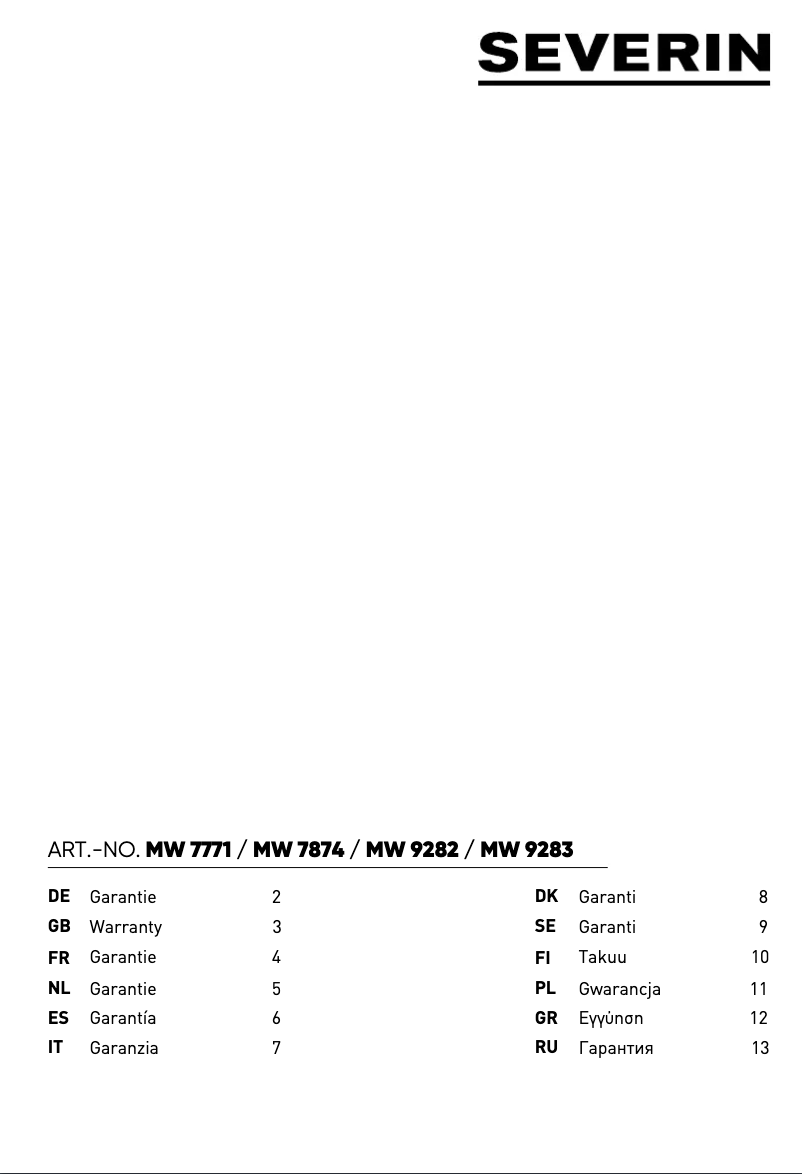 SEVERIN

ART.-NO. MW 7771 / MW 7874 / MW 9282 / MW 9283

DE Garantie 2
GB Warranty 3
FR Garantie 4
NL Garantie 5
ES Garantía 6
IT Garanzia 7

DK Garanti 8
SE Garanti 9
FI Takuu 10
PL Gwarancja 11
GR Εγγύηση 12
RU Гарантия 13